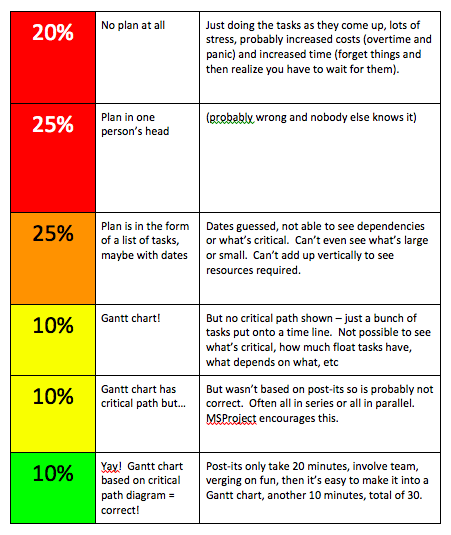 | 20% | No plan at all | Just doing the tasks as they come up, lots of stress, probably increased costs (overtime and panic) and increased time (forget things and then realize you have to wait for them). |
|---|---|---|
| 25% | Plan in one person's head | (probably wrong and nobody else knows it) |
| 25% | Plan is in the form of a list of tasks, maybe with dates | Dates guessed, not able to see dependencies or what's critical. Can't even see what's large or small. Can't add up vertically to see resources required. |
| 10% | Gantt chart! | But no critical path shown – just a bunch of tasks put onto a time line. Not possible to see what's critical, how much float tasks have, what depends on what, etc |
| 10% | Gantt chart has critical path but… | But wasn't based on post-its so is probably not correct. Often all in series or all in parallel. MSProject encourages this. |
| 10% | Yay! Gantt chart based on critical path diagram = correct! | Post-its only take 20 minutes, involve team, verging on fun, then it's easy to make it into a Gantt chart, another 10 minutes, total of 30. |